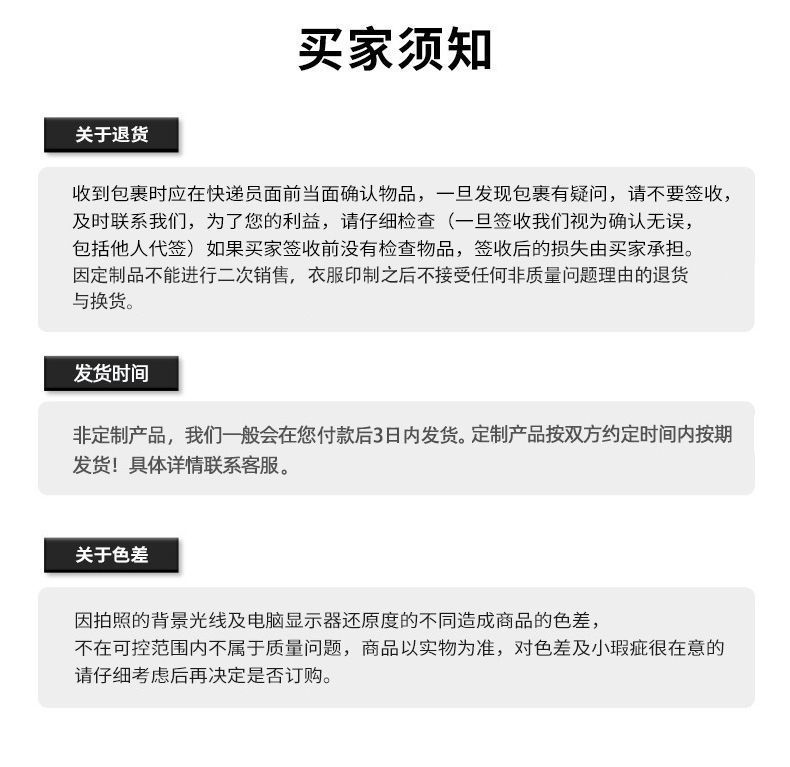 买家须知

关于退货

收到包裹时应在快递员面前当面确认物品，一旦发现包裹有疑问，请不要签收，及时联系我们，为了您的利益，请仔细检查（一旦签收我们视为确认无误，包括他人代签）如果买家签收前没有检查物品，签收后的损失由买家承担。因定制品不能进行二次销售，衣服印制之后不接受任何非质量问题理由的退货与换货。

发货时间

非定制产品，我们一般会在您付款后3日内发货。定制产品按双方约定时间内按期发货！具体详情联系客服。

关于色差

因拍照的背景光线及电脑显示器还原度的不同造成商品的色差，不在可控范围内不属于质量问题，商品以实物为准，对色差及小瑕疵很在意的请仔细考虑后再决定是否订购。